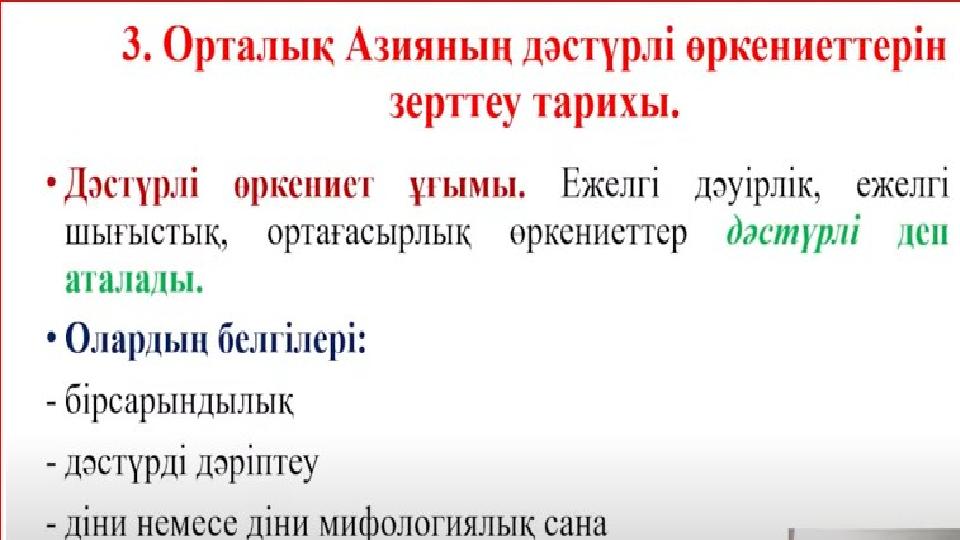 3. Орталық Азияның дәстүрлі өркениеттерін зерттеу тарихы.

• Дәстүрлі өркениет ұғымы. Ежелгі дәуірлік, ежелгі шығыстық, ортағасырлық өркениеттер дәстүрлі деп аталады.

• Олардың белгілері:

- бірсарындылық

- дәстүрді дәріптеу

- діни немесе діни мифологиялық сана